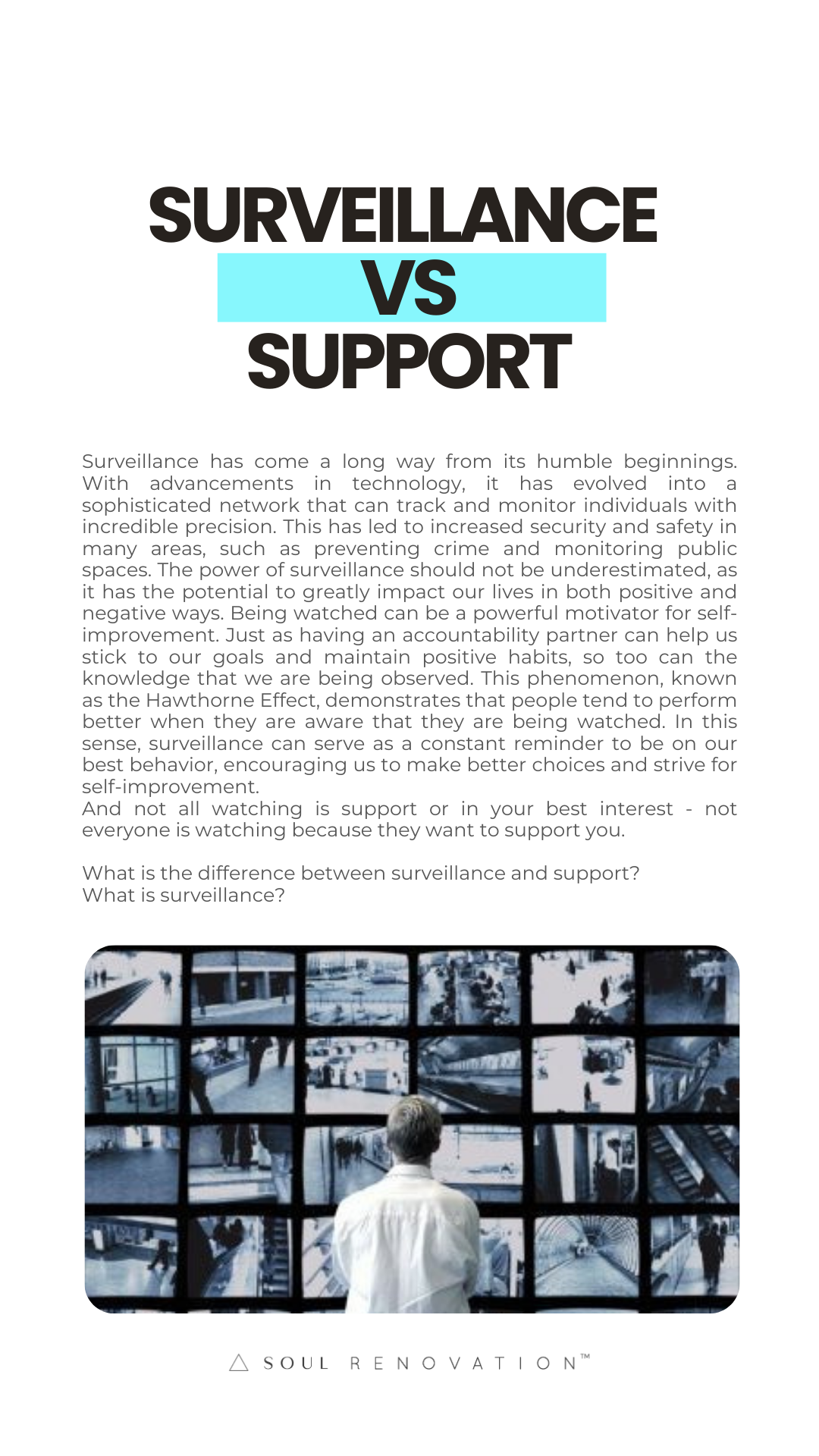 SURVEILLANCE
VS
SUPPORT

Surveillance has come a long way from its humble beginnings. With advancements in technology, it has evolved into a sophisticated network that can track and monitor individuals with incredible precision. This has led to increased security and safety in many areas, such as preventing crime and monitoring public spaces. The power of surveillance should not be underestimated, as it has the potential to greatly impact our lives in both positive and negative ways. Being watched can be a powerful motivator for self-improvement. Just as having an accountability partner can help us stick to our goals and maintain positive habits, so too can the knowledge that we are being observed. This phenomenon, known as the Hawthorne Effect, demonstrates that people tend to perform better when they are aware that they are being watched. In this sense, surveillance can serve as a constant reminder to be on our best behavior, encouraging us to make better choices and strive for self-improvement.
And not all watching is support or in your best interest - not everyone is watching because they want to support you.

What is the difference between surveillance and support?
What is surveillance?

SOUL RENOVATION™